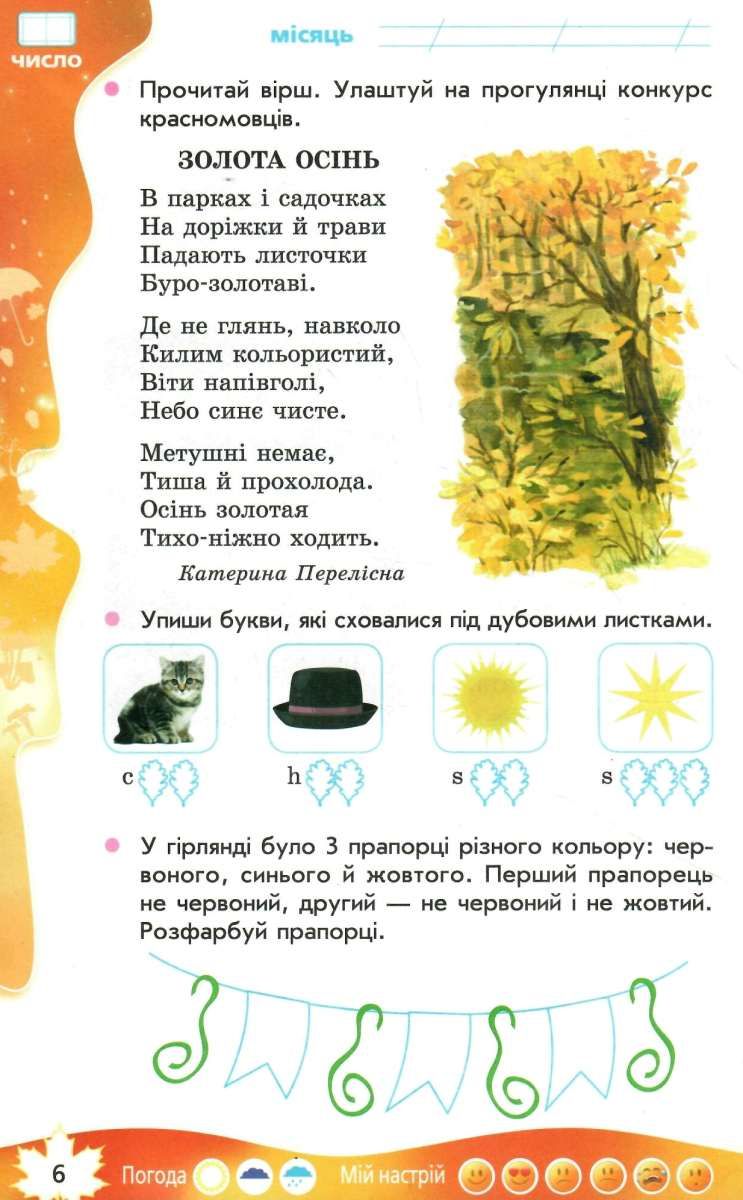 число

місяць

Прочитай вірш. Улаштуй на прогулянці конкурс красномовців.

ЗОЛОТА ОСІНЬ

В парках і садочках
На доріжки й трави
Падають листочки
Буро-золотаві.

Де не глянь, навколо
Килим кольористий,
Віти напівголі,
Небо синє чисте.

Метушні немає,
Тиша й прохолода.
Осінь золотая
Тихо-ніжно ходить.

Катерина Перелісна

Упиши букви, які сховалися під дубовими листками.

c

h

s

s

У гірлянді було 3 прапорці різного кольору: червоного, синього й жовтого. Перший прапорець не червоний, другий — не червоний і не жовтий. Розфарбуй прапорці.

6 Погода Мій настрій